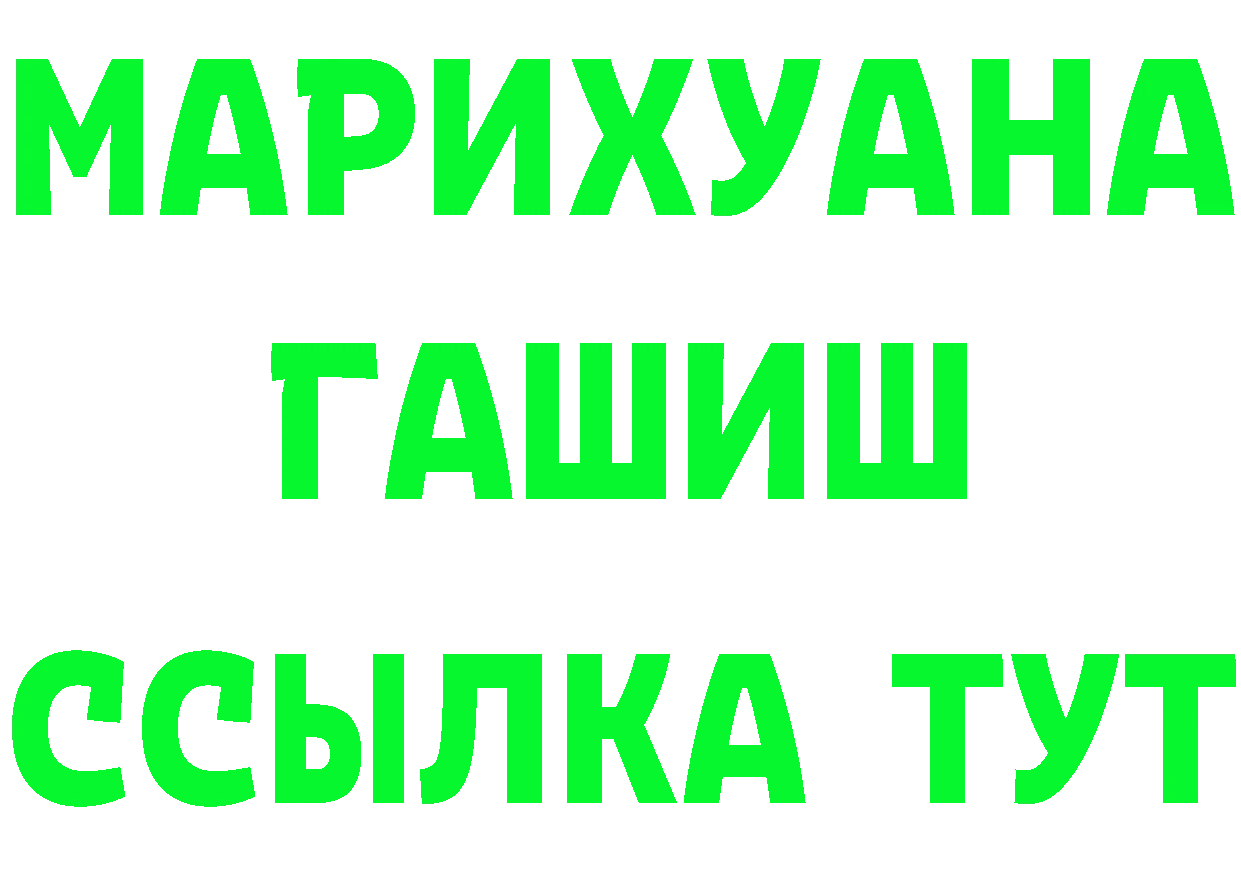 МАРИХУАНА
ГАШИШ
ССЫЛКА ТУТ